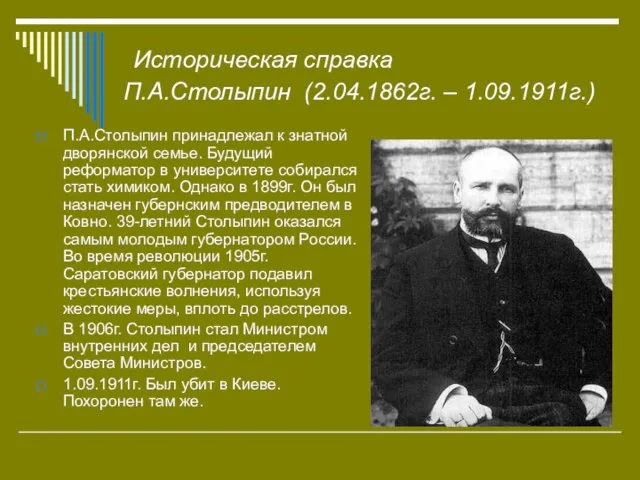 Историческая справка
П.А.Столыпин (2.04.1862г. – 1.09.1911г.)

П.А.Столыпин принадлежал к знатной дворянской семье. Будущий реформатор в университете собирался стать химиком. Однако в 1899г. Он был назначен губернским предводителем в Ковно. 39-летний Столыпин оказался самым молодым губернатором России. Во время революции 1905г. Саратовский губернатор подавил крестьянские волнения, используя жестокие меры, вплоть до расстрелов.

В 1906г. Столыпин стал Министром внутренних дел и председателем Совета Министров.

1.09.1911г. Был убит в Киеве. Похоронен там же.